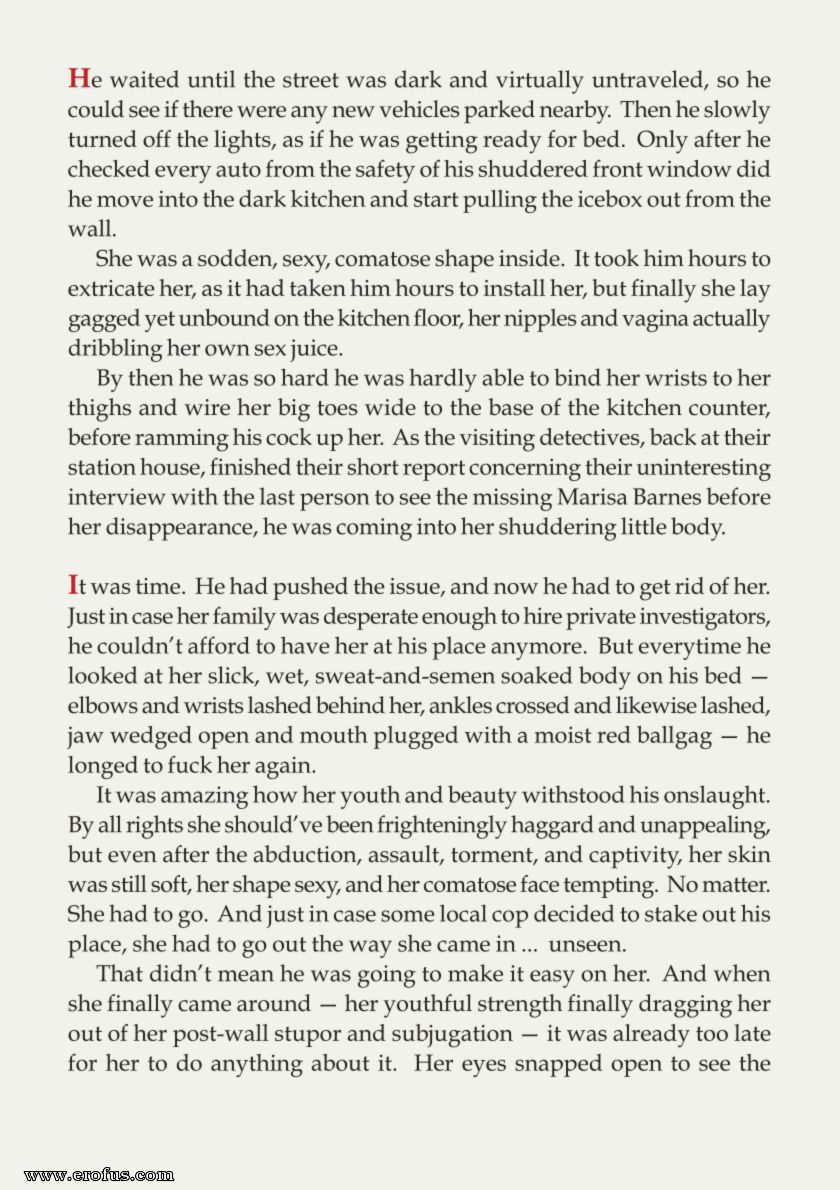 He waited until the street was dark and virtually untraveled, so he could see if there were any new vehicles parked nearby. Then he slowly turned off the lights, as if he was getting ready for bed. Only after he checked every auto from the safety of his shuddered front window did he move into the dark kitchen and start pulling the icebox out from the wall.

She was a sodden, sexy, comatose shape inside. It took him hours to extricate her, as it had taken him hours to install her, but finally she lay gagged yet unbound on the kitchen floor, her nipples and vagina actually dribbling her own sex juice.

By then he was so hard he was hardly able to bind her wrists to her thighs and wire her big toes wide to the base of the kitchen counter, before ramming his cock up her. As the visiting detectives, back at their station house, finished their short report concerning their uninteresting interview with the last person to see the missing Marisa Barnes before her disappearance, he was coming into her shuddering little body.

It was time. He had pushed the issue, and now he had to get rid of her. Just in case her family was desperate enough to hire private investigators, he couldn't afford to have her at his place anymore. But everytime he looked at her slick, wet, sweat-and-semen soaked body on his bed — elbows and wrists lashed behind her, ankles crossed and likewise lashed, jaw wedged open and mouth plugged with a moist red ballgag — he longed to fuck her again.

It was amazing how her youth and beauty withstood his onslaught. By all rights she should've been frighteningly haggard and unappealing, but even after the abduction, assault, torment, and captivity, her skin was still soft, her shape sexy, and her comatose face tempting. No matter. She had to go. And just in case some local cop decided to stake out his place, she had to go out the way she came in ... unseen.

That didn't mean he was going to make it easy on her. And when she finally came around — her youthful strength finally dragging her out of her post-wall stupor and subjugation — it was already too late for her to do anything about it. Her eyes snapped open to see the

www.erofus.com